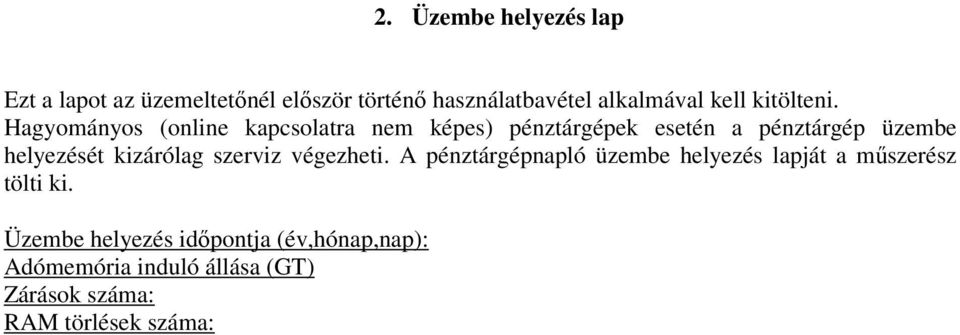 2. Üzembe helyezés lap

Ezt a lapot az üzemeltetőnél először történő használatbavétel alkalmával kell kitölteni. Hagyományos (online kapcsolatra nem képes) pénztárgépek esetén a pénztárgép üzembe helyezését kizárólag szerviz végezheti. A pénztárgépnapló üzembe helyezés lapját a műszerész tölti ki.

Üzembe helyezés időpontja (év,hónap,nap):
Adómemória induló állása (GT)
Zárások száma:
RAM törlések száma: